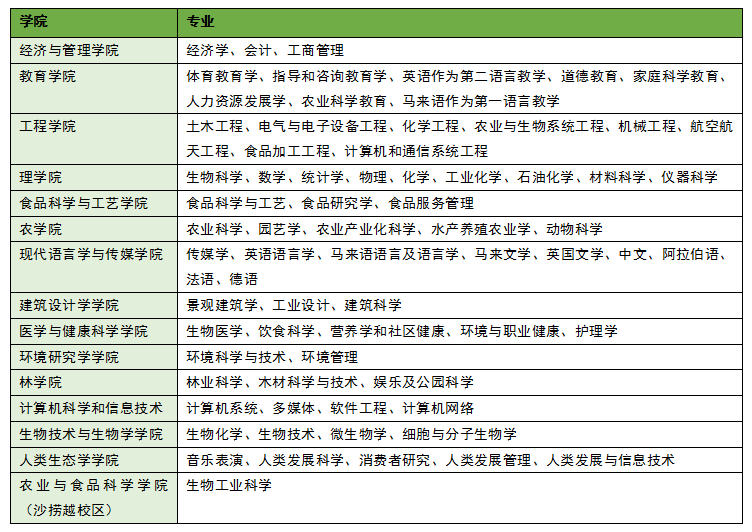 | 学院 | 专业 |
|---|---|
| 经济与管理学院 | 经济学、会计、工商管理 |
| 教育学院 | 体育教育学、指导和咨询教育学、英语作为第二语言教学、道德教育、家庭科学教育、人力资源发展学、农业科学教育、马来语作为第一语言教学 |
| 工程学院 | 土木工程、电气与电子设备工程、化学工程、农业与生物系统工程、机械工程、航空航天工程、食品加工工程、计算机和通信系统工程 |
| 理学院 | 生物科学、数学、统计学、物理、化学、工业化学、石油化学、材料科学、仪器科学 |
| 食品科学与工艺学院 | 食品科学与工艺、食品研究学、食品服务管理 |
| 农学院 | 农业科学、园艺学、农业产业化科学、水产养殖农业学、动物科学 |
| 现代语言学与传媒学院 | 传媒学、英语语言学、马来语语言及语言学、马来文学、英国文学、中文、阿拉伯语、法语、德语 |
| 建筑设计学学院 | 景观建筑学、工业设计、建筑科学 |
| 医学与健康科学学院 | 生物医学、饮食科学、营养学和社区健康、环境与职业健康、护理学 |
| 环境研究学学院 | 环境科学与技术、环境管理 |
| 林学院 | 林业科学、木材科学与技术、娱乐及公园科学 |
| 计算机科学和信息技术 | 计算机系统、多媒体、软件工程、计算机网络 |
| 生物技术与生物学学院 | 生物化学、生物技术、微生物学、细胞与分子生物学 |
| 人类生态学学院 | 音乐表演、人类发展科学、消费者研究、人类发展管理、人类发展与信息技术 |
| 农业与食品科学学院（沙捞越校区） | 生物工业科学 |